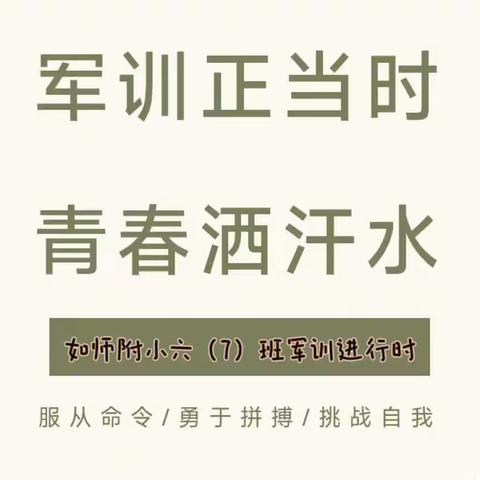 军训正当时

青春洒汗水

如师附小六（7）班军训进行时

服从命令/勇于拼搏/挑战自我